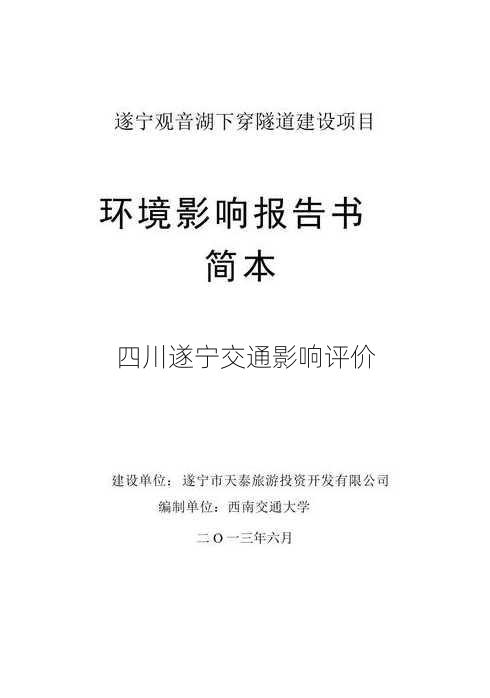 遂宁观音湖下穿隧道建设项目

环境影响报告书
简本

四川遂宁交通影响评价

建设单位：遂宁市天泰旅游投资开发有限公司
编制单位：西南交通大学

二〇一三年六月